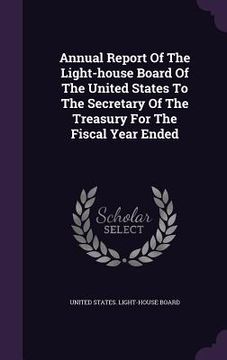 Annual Report Of The Light-house Board Of The United States To The Secretary Of The Treasury For The Fiscal Year Ended

Scholar SELECT

UNITED STATES. LIGHT-HOUSE BOARD